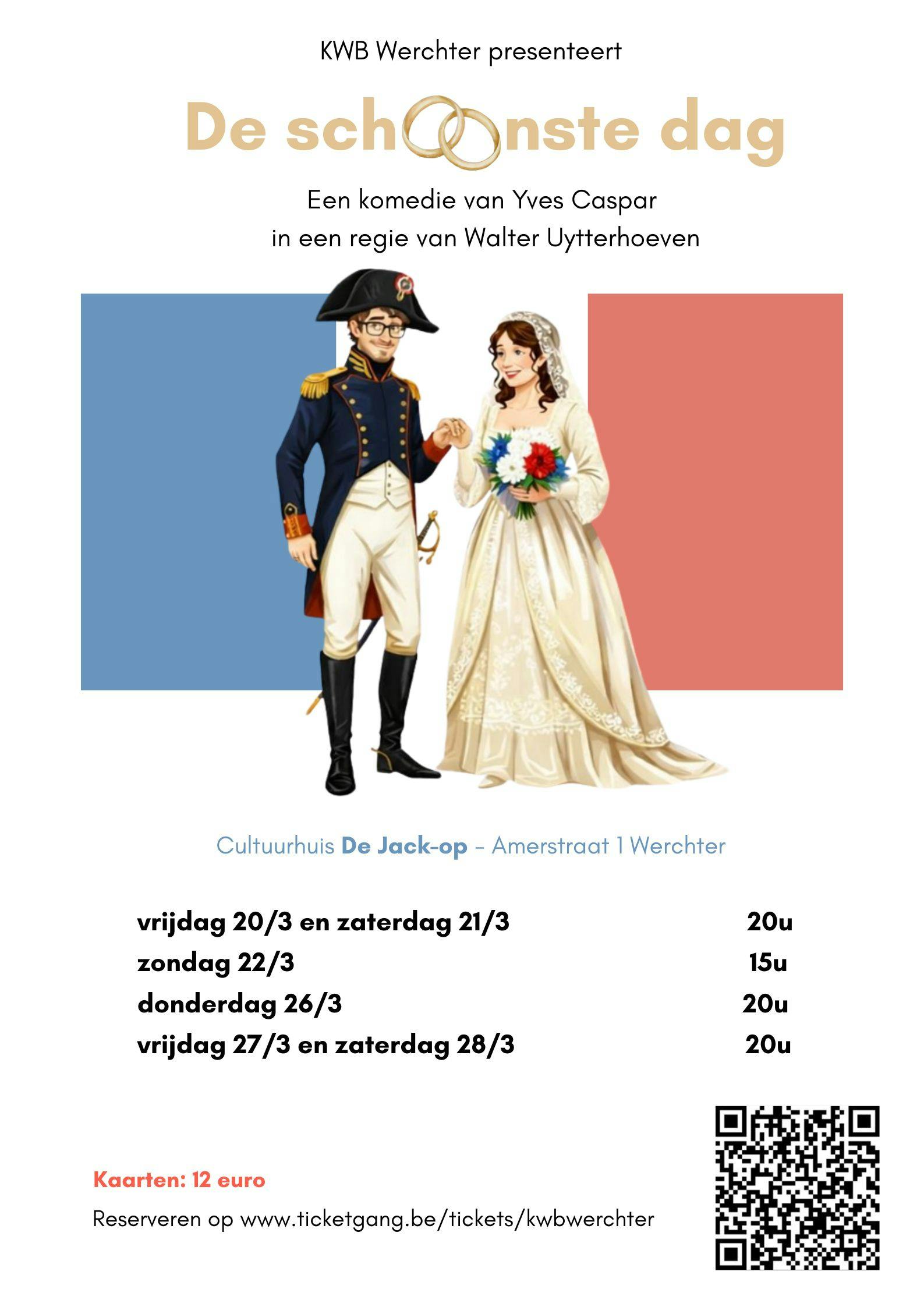 KWB Werchter presenteert

De schoonste dag

Een komedie van Yves Caspar
in een regie van Walter Uytterhoeven

Cultuurhuis De Jack-op – Amerstraat 1 Werchter

| | |
|---|---|
| vrijdag 20/3 en zaterdag 21/3 | 20u |
| zondag 22/3 | 15u |
| donderdag 26/3 | 20u |
| vrijdag 27/3 en zaterdag 28/3 | 20u |

Kaarten: 12 euro

Reserveren op www.ticketgang.be/tickets/kwbwerchter